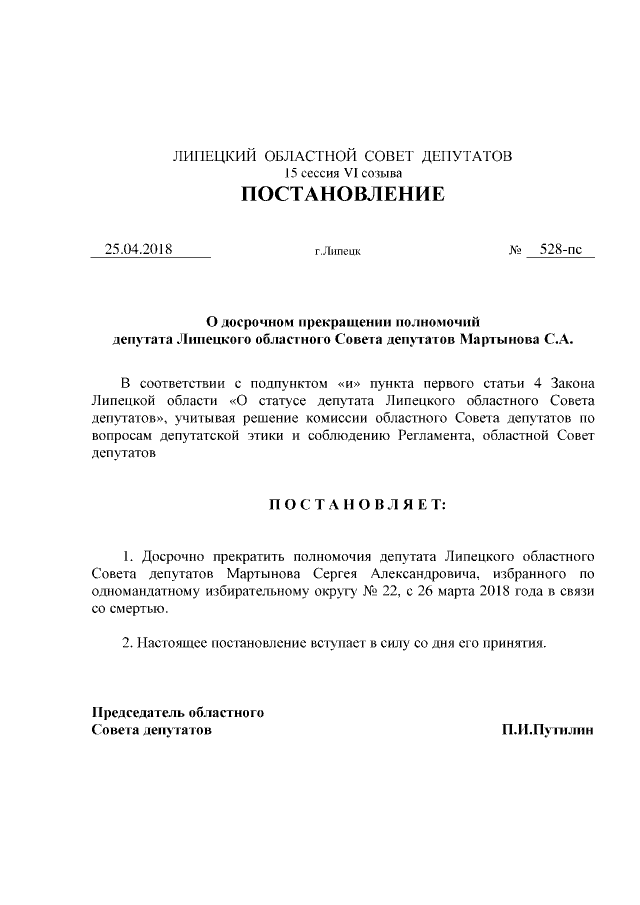 ЛИПЕЦКИЙ ОБЛАСТНОЙ СОВЕТ ДЕПУТАТОВ
15 сессия VI созыва
ПОСТАНОВЛЕНИЕ

25.04.2018 г.Липецк № 528-пс

О досрочном прекращении полномочий депутата Липецкого областного Совета депутатов Мартынова С.А.

В соответствии с подпунктом «и» пункта первого статьи 4 Закона Липецкой области «О статусе депутата Липецкого областного Совета депутатов», учитывая решение комиссии областного Совета депутатов по вопросам депутатской этики и соблюдению Регламента, областной Совет депутатов

ПОСТАНОВЛЯЕТ:

1. Досрочно прекратить полномочия депутата Липецкого областного Совета депутатов Мартынова Сергея Александровича, избранного по одномандатному избирательному округу № 22, с 26 марта 2018 года в связи со смертью.

2. Настоящее постановление вступает в силу со дня его принятия.

Председатель областного
Совета депутатов П.И.Путилин